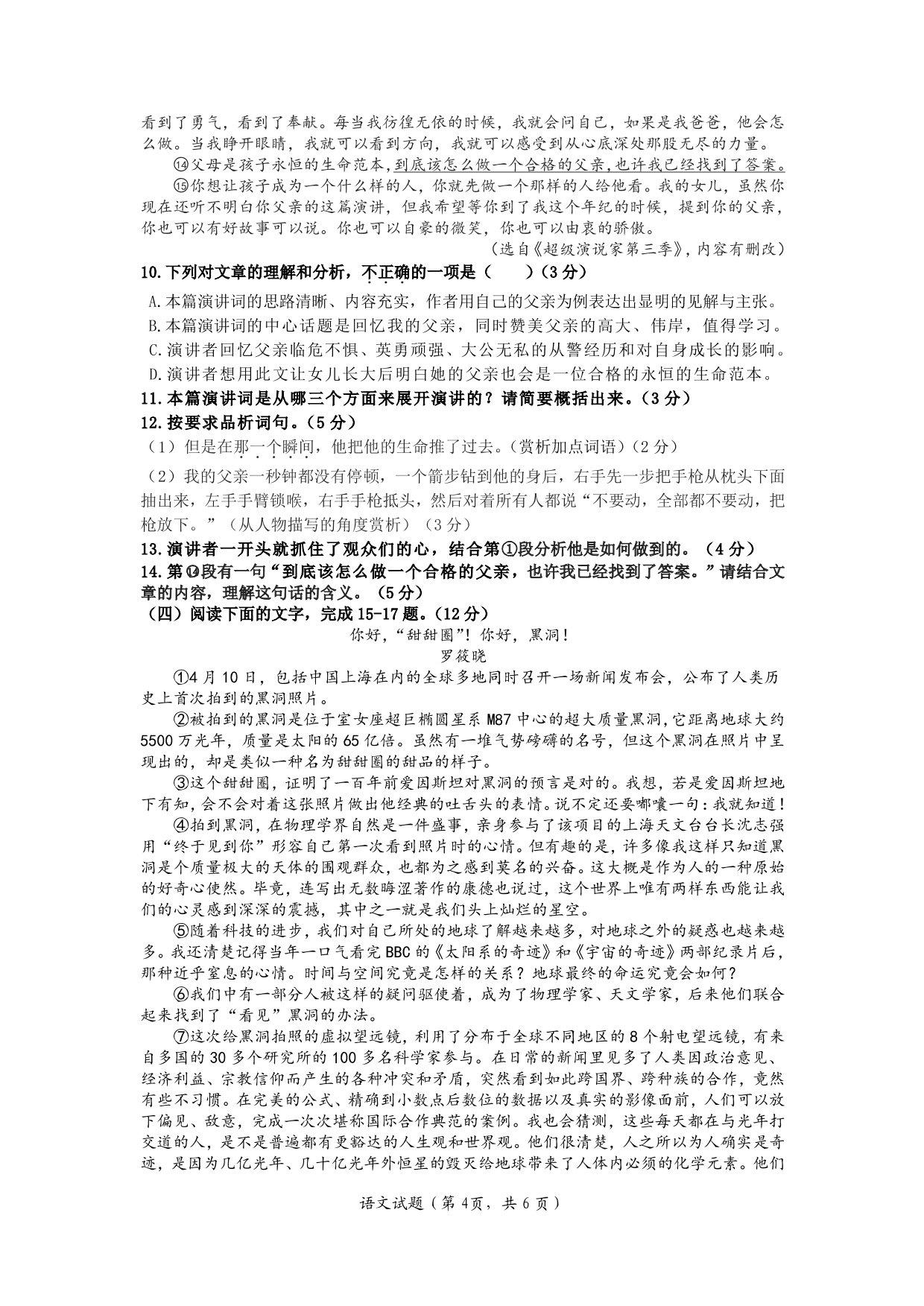 看到了勇气，看到了奉献。每当我彷徨无依的时候，我就会问自己，如果是我爸爸，他会怎么做。当我睁开眼睛，我就可以看到方向，我就可以感受到从心底深处那股无尽的力量。

⑭父母是孩子永恒的生命范本，到底该怎么做一个合格的父亲，也许我已经找到了答案。

⑮你想让孩子成为一个什么样的人，你就先做一个那样的人给他看。我的女儿，虽然你现在还听不明白你父亲的这篇演讲，但我希望等你到了我这个年纪的时候，提到你的父亲，你也可以有好故事可以说。你也可以自豪的微笑，你也可以由衷的骄傲。

（选自《超级演说家第三季》，内容有删改）

10.下列对文章的理解和分析，不正确的一项是（　　）（3分）

A.本篇演讲词的思路清晰、内容充实，作者用自己的父亲为例表达出显明的见解与主张。

B.本篇演讲词的中心话题是回忆我的父亲，同时赞美父亲的高大、伟岸，值得学习。

C.演讲者回忆父亲临危不惧、英勇顽强、大公无私的从警经历和对自身成长的影响。

D.演讲者想用此文让女儿长大后明白她的父亲也会是一位合格的永恒的生命范本。

11.本篇演讲词是从哪三个方面来展开演讲的？请简要概括出来。（3分）

12.按要求品析词句。（5分）

（1）但是在那一个瞬间，他把他的生命推了过去。（赏析加点词语）（2分）

（2）我的父亲一秒钟都没有停顿，一个箭步钻到他的身后，右手先一步把手枪从枕头下面抽出来，左手手臂锁喉，右手手枪抵头，然后对着所有人都说“不要动，全部都不要动，把枪放下。”（从人物描写的角度赏析）（3分）

13.演讲者一开头就抓住了观众们的心，结合第①段分析他是如何做到的。（4分）

14.第⑭段有一句“到底该怎么做一个合格的父亲，也许我已经找到了答案。”请结合文章的内容，理解这句话的含义。（5分）

（四）阅读下面的文字，完成15-17题。（12分）

你好，“甜甜圈”！你好，黑洞！

罗筱晓

①4月10日，包括中国上海在内的全球多地同时召开一场新闻发布会，公布了人类历史上首次拍到的黑洞照片。

②被拍到的黑洞是位于室女座超巨椭圆星系M87中心的超大质量黑洞,它距离地球大约5500万光年，质量是太阳的65亿倍。虽然有一堆气势磅礴的名号，但这个黑洞在照片中呈现出的，却是类似一种名为甜甜圈的甜品的样子。

③这个甜甜圈，证明了一百年前爱因斯坦对黑洞的预言是对的。我想，若是爱因斯坦地下有知，会不会对着这张照片做出他经典的吐舌头的表情。说不定还要嘟囔一句：我就知道！

④拍到黑洞，在物理学界自然是一件盛事，亲身参与了该项目的上海天文台台长沈志强用“终于见到你”形容自己第一次看到照片时的心情。但有趣的是，许多像我这样只知道黑洞是个质量极大的天体的围观群众，也都为之感到莫名的兴奋。这大概是作为人的一种原始的好奇心使然。毕竟，连写出无数晦涩著作的康德也说过，这个世界上唯有两样东西能让我们的心灵感到深深的震撼，其中之一就是我们头上灿烂的星空。

⑤随着科技的进步，我们对自己所处的地球了解越来越多，对地球之外的疑惑也越来越多。我还清楚记得当年一口气看完BBC的《太阳系的奇迹》和《宇宙的奇迹》两部纪录片后，那种近乎窒息的心情。时间与空间究竟是怎样的关系？地球最终的命运究竟会如何？

⑥我们中有一部分人被这样的疑问驱使着，成为了物理学家、天文学家，后来他们联合起来找到了“看见”黑洞的办法。

⑦这次给黑洞拍照的虚拟望远镜，利用了分布于全球不同地区的8个射电望远镜，有来自多国的30多个研究所的100多名科学家参与。在日常的新闻里见多了人类因政治意见、经济利益、宗教信仰而产生的各种冲突和矛盾，突然看到如此跨国界、跨种族的合作，竟然有些不习惯。在完美的公式、精确到小数点后数位的数据以及真实的影像面前，人们可以放下偏见、敌意，完成一次次堪称国际合作典范的案例。我也会猜测，这些每天都在与光年打交道的人，是不是普遍都有更豁达的人生观和世界观。他们很清楚，人之所以为人确实是奇迹，是因为几亿光年、几十亿光年外恒星的毁灭给地球带来了人体内必须的化学元素。他们

语文试题（第4页，共6页）